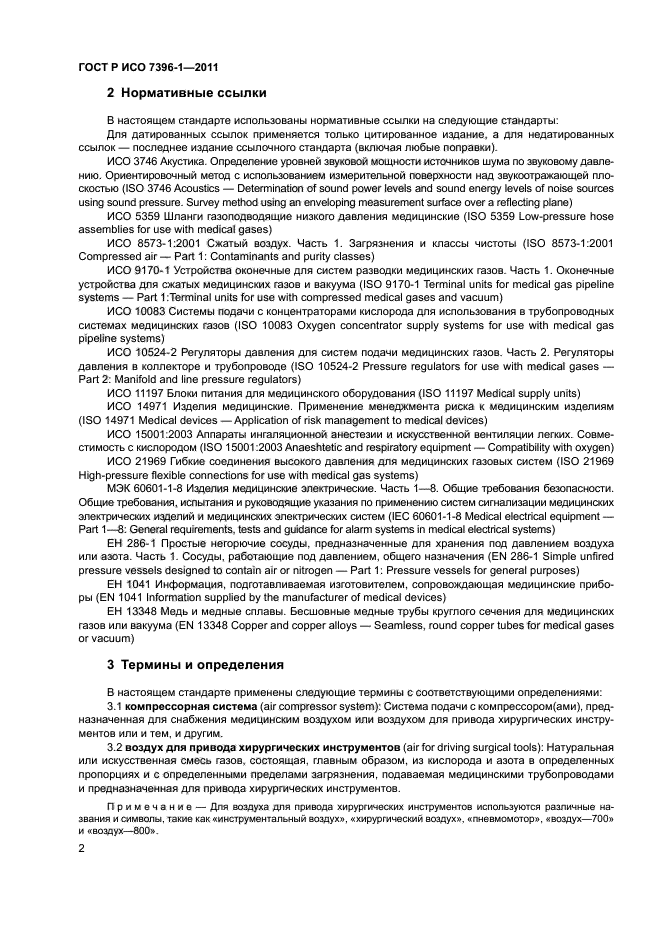 ГОСТ Р ИСО 7396-1—2011

2 Нормативные ссылки

В настоящем стандарте использованы нормативные ссылки на следующие стандарты:

Для датированных ссылок применяется только цитированное издание, а для недатированных ссылок — последнее издание ссылочного стандарта (включая любые поправки).

ИСО 3746 Акустика. Определение уровней звуковой мощности источников шума по звуковому давлению. Ориентировочный метод с использованием измерительной поверхности над звукоотражающей плоскостью (ISO 3746 Acoustics — Determination of sound power levels and sound energy levels of noise sources using sound pressure. Survey method using an enveloping measurement surface over a reflecting plane)

ИСО 5359 Шланги газоподводящие низкого давления медицинские (ISO 5359 Low-pressure hose assemblies for use with medical gases)

ИСО 8573-1:2001 Сжатый воздух. Часть 1. Загрязнения и классы чистоты (ISO 8573-1:2001 Compressed air — Part 1: Contaminants and purity classes)

ИСО 9170-1 Устройства оконечные для систем разводки медицинских газов. Часть 1. Оконечные устройства для сжатых медицинских газов и вакуума (ISO 9170-1 Terminal units for medical gas pipeline systems — Part 1:Terminal units for use with compressed medical gases and vacuum)

ИСО 10083 Системы подачи с концентраторами кислорода для использования в трубопроводных системах медицинских газов (ISO 10083 Oxygen concentrator supply systems for use with medical gas pipeline systems)

ИСО 10524-2 Регуляторы давления для систем подачи медицинских газов. Часть 2. Регуляторы давления в коллекторе и трубопроводе (ISO 10524-2 Pressure regulators for use with medical gases — Part 2: Manifold and line pressure regulators)

ИСО 11197 Блоки питания для медицинского оборудования (ISO 11197 Medical supply units)

ИСО 14971 Изделия медицинские. Применение менеджмента риска к медицинским изделиям (ISO 14971 Medical devices — Application of risk management to medical devices)

ИСО 15001:2003 Аппараты ингаляционной анестезии и искусственной вентиляции легких. Совместимость с кислородом (ISO 15001:2003 Anaeshtetic and respiratory equipment — Compatibility with oxygen)

ИСО 21969 Гибкие соединения высокого давления для медицинских газовых систем (ISO 21969 High-pressure flexible connections for use with medical gas systems)

МЭК 60601-1-8 Изделия медицинские электрические. Часть 1—8. Общие требования безопасности. Общие требования, испытания и руководящие указания по применению систем сигнализации медицинских электрических изделий и медицинских электрических систем (IEC 60601-1-8 Medical electrical equipment — Part 1—8: General requirements, tests and guidance for alarm systems in medical electrical systems)

ЕН 286-1 Простые негорючие сосуды, предназначенные для хранения под давлением воздуха или азота. Часть 1. Сосуды, работающие под давлением, общего назначения (EN 286-1 Simple unfired pressure vessels designed to contain air or nitrogen — Part 1: Pressure vessels for general purposes)

ЕН 1041 Информация, подготавливаемая изготовителем, сопровождающая медицинские приборы (EN 1041 Information supplied by the manufacturer of medical devices)

ЕН 13348 Медь и медные сплавы. Бесшовные медные трубы круглого сечения для медицинских газов или вакуума (EN 13348 Copper and copper alloys — Seamless, round copper tubes for medical gases or vacuum)

3 Термины и определения

В настоящем стандарте применены следующие термины с соответствующими определениями:

3.1 компрессорная система (air compressor system): Система подачи с компрессором(ами), предназначенная для снабжения медицинским воздухом или воздухом для привода хирургических инструментов или и тем, и другим.

3.2 воздух для привода хирургических инструментов (air for driving surgical tools): Натуральная или искусственная смесь газов, состоящая, главным образом, из кислорода и азота в определенных пропорциях и с определенными пределами загрязнения, подаваемая медицинскими трубопроводами и предназначенная для привода хирургических инструментов.

Примечание — Для воздуха для привода хирургических инструментов используются различные названия и символы, такие как «инструментальный воздух», «хирургический воздух», «пневмомотор», «воздух—700» и «воздух—800».

2